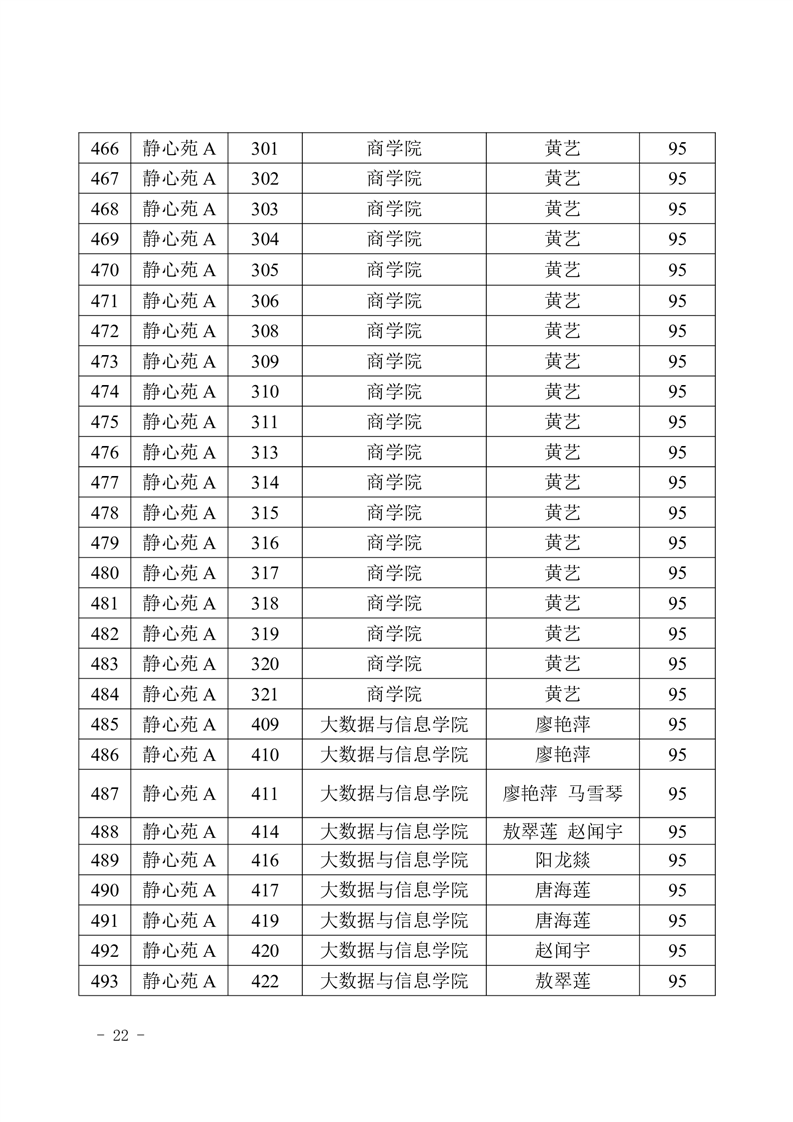 | 466 | 静心苑 A | 301 | 商学院 | 黄艺 | 95 |
|---|---|---|---|---|---|
| 467 | 静心苑 A | 302 | 商学院 | 黄艺 | 95 |
| 468 | 静心苑 A | 303 | 商学院 | 黄艺 | 95 |
| 469 | 静心苑 A | 304 | 商学院 | 黄艺 | 95 |
| 470 | 静心苑 A | 305 | 商学院 | 黄艺 | 95 |
| 471 | 静心苑 A | 306 | 商学院 | 黄艺 | 95 |
| 472 | 静心苑 A | 308 | 商学院 | 黄艺 | 95 |
| 473 | 静心苑 A | 309 | 商学院 | 黄艺 | 95 |
| 474 | 静心苑 A | 310 | 商学院 | 黄艺 | 95 |
| 475 | 静心苑 A | 311 | 商学院 | 黄艺 | 95 |
| 476 | 静心苑 A | 313 | 商学院 | 黄艺 | 95 |
| 477 | 静心苑 A | 314 | 商学院 | 黄艺 | 95 |
| 478 | 静心苑 A | 315 | 商学院 | 黄艺 | 95 |
| 479 | 静心苑 A | 316 | 商学院 | 黄艺 | 95 |
| 480 | 静心苑 A | 317 | 商学院 | 黄艺 | 95 |
| 481 | 静心苑 A | 318 | 商学院 | 黄艺 | 95 |
| 482 | 静心苑 A | 319 | 商学院 | 黄艺 | 95 |
| 483 | 静心苑 A | 320 | 商学院 | 黄艺 | 95 |
| 484 | 静心苑 A | 321 | 商学院 | 黄艺 | 95 |
| 485 | 静心苑 A | 409 | 大数据与信息学院 | 廖艳萍 | 95 |
| 486 | 静心苑 A | 410 | 大数据与信息学院 | 廖艳萍 | 95 |
| 487 | 静心苑 A | 411 | 大数据与信息学院 | 廖艳萍 马雪琴 | 95 |
| 488 | 静心苑 A | 414 | 大数据与信息学院 | 敖翠莲 赵闻宇 | 95 |
| 489 | 静心苑 A | 416 | 大数据与信息学院 | 阳龙燚 | 95 |
| 490 | 静心苑 A | 417 | 大数据与信息学院 | 唐海莲 | 95 |
| 491 | 静心苑 A | 419 | 大数据与信息学院 | 唐海莲 | 95 |
| 492 | 静心苑 A | 420 | 大数据与信息学院 | 赵闻宇 | 95 |
| 493 | 静心苑 A | 422 | 大数据与信息学院 | 敖翠莲 | 95 |

- 22 -